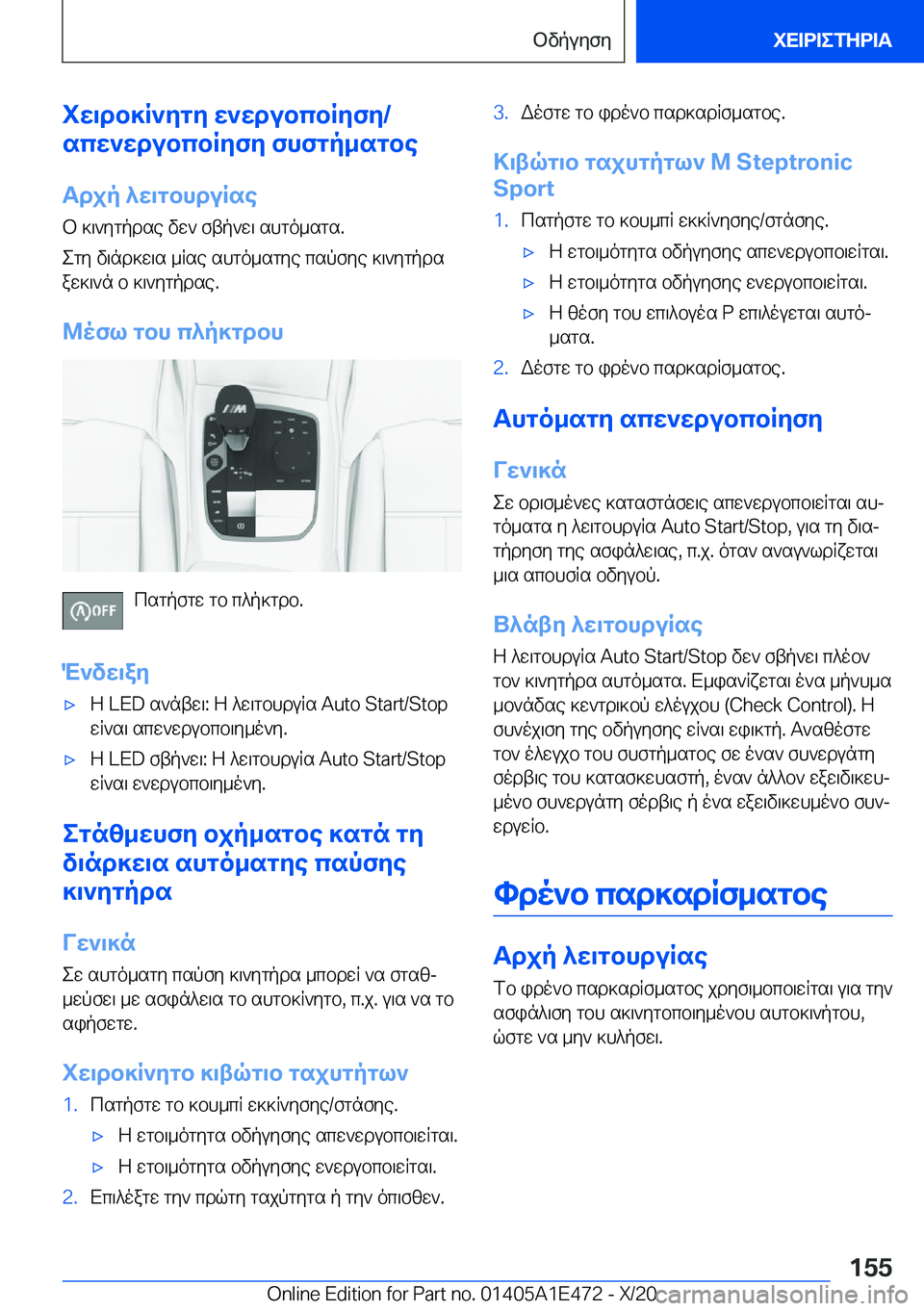 Οδήγηση

ΧΕΙΡΙΣΤΗΡΙΑ

Χειροκίνητη ενεργοποίηση/απενεργοποίηση συστήματος

Αρχή λειτουργίας

Ο κινητήρας δεν σβήνει αυτόματα.

Στη διάρκεια μίας αυτόματης παύσης κινητήρα ξεκινά ο κινητήρας.

Μέσω του πλήκτρου

OFF

Πατήστε το πλήκτρο.

Ένδειξη

▷ Η LED ανάβει: Η λειτουργία Auto Start/Stop είναι απενεργοποιημένη.

▷ Η LED σβήνει: Η λειτουργία Auto Start/Stop είναι ενεργοποιημένη.

Στάθμευση οχήματος κατά τη διάρκεια αυτόματης παύσης κινητήρα

Γενικά

Σε αυτόματη παύση κινητήρα μπορεί να σταθμεύσει με ασφάλεια το αυτοκίνητο, π.χ. για να το αφήσετε.

Χειροκίνητο κιβώτιο ταχυτήτων

1. Πατήστε το κουμπί εκκίνησης/στάσης.

▷ Η ετοιμότητα οδήγησης απενεργοποιείται.

▷ Η ετοιμότητα οδήγησης ενεργοποιείται.

2. Επιλέξτε την πρώτη ταχύτητα ή την όπισθεν.

3. Δέστε το φρένο παρκαρίσματος.

Κιβώτιο ταχυτήτων M Steptronic Sport

1. Πατήστε το κουμπί εκκίνησης/στάσης.

▷ Η ετοιμότητα οδήγησης απενεργοποιείται.

▷ Η ετοιμότητα οδήγησης ενεργοποιείται.

▷ Η θέση του επιλογέα P επιλέγεται αυτόματα.

2. Δέστε το φρένο παρκαρίσματος.

Αυτόματη απενεργοποίηση

Γενικά

Σε ορισμένες καταστάσεις απενεργοποιείται αυτόματα η λειτουργία Auto Start/Stop, για τη διατήρηση της ασφάλειας, π.χ. όταν αναγνωρίζεται μια απουσία οδηγού.

Βλάβη λειτουργίας

Η λειτουργία Auto Start/Stop δεν σβήνει πλέον τον κινητήρα αυτόματα. Εμφανίζεται ένα μήνυμα μονάδας κεντρικού ελέγχου (Check Control). Η συνέχιση της οδήγησης είναι εφικτή. Αναθέστε τον έλεγχο του συστήματος σε έναν συνεργάτη σέρβις του κατασκευαστή, έναν άλλον εξειδικευμένο συνεργάτη σέρβις ή ένα εξειδικευμένο συνεργείο.

Φρένο παρκαρίσματος

Αρχή λειτουργίας

Το φρένο παρκαρίσματος χρησιμοποιείται για την ασφάλιση του ακινητοποιημένου αυτοκινήτου, ώστε να μην κυλήσει.

155

Online Edition for Part no. 01405A1E472 - X/20 carmanualsonline.info